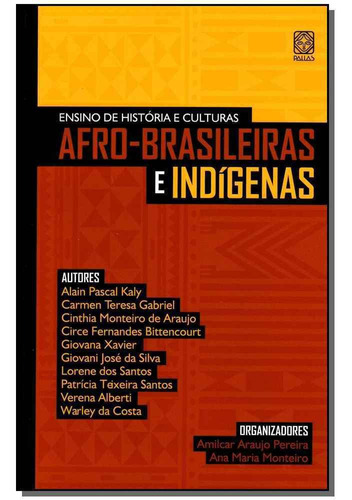 PALLAS

ENSINO DE HISTÓRIA E CULTURAS
AFRO-BRASILEIRAS
E INDÍGENAS

AUTORES
Alain Pascal Kaly
Carmen Teresa Gabriel
Cinthia Monteiro de Araujo
Circe Fernandes Bittencourt
Giovana Xavier
Giovani José da Silva
Lorene dos Santos
Patrícia Teixeira Santos
Verena Alberti
Warley da Costa

ORGANIZADORES
Amilcar Araujo Pereira
Ana Maria Monteiro